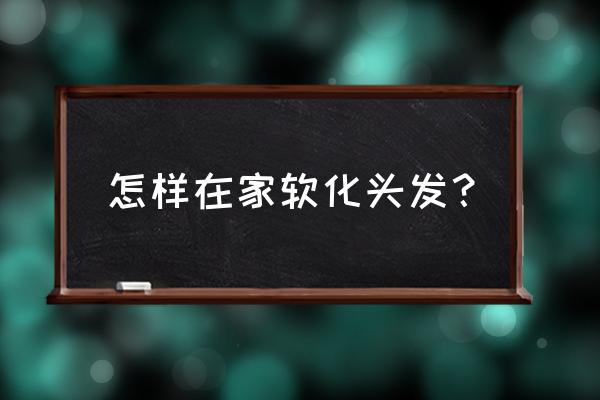 怎样在家软化头发？